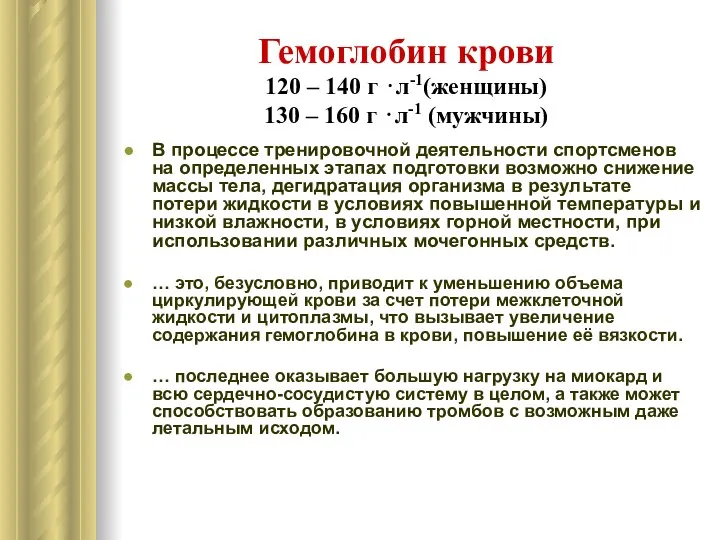 Гемоглобин крови
120 – 140 г $\cdot$ л$^{-1}$(женщины)
130 – 160 г $\cdot$ л$^{-1}$ (мужчины)

- В процессе тренировочной деятельности спортсменов на определенных этапах подготовки возможно снижение массы тела, дегидратация организма в результате потери жидкости в условиях повышенной температуры и низкой влажности, в условиях горной местности, при использовании различных мочегонных средств.

- … это, безусловно, приводит к уменьшению объема циркулирующей крови за счет потери межклеточной жидкости и цитоплазмы, что вызывает увеличение содержания гемоглобина в крови, повышение её вязкости.

- … последнее оказывает большую нагрузку на миокард и всю сердечно-сосудистую систему в целом, а также может способствовать образованию тромбов с возможным даже летальным исходом.